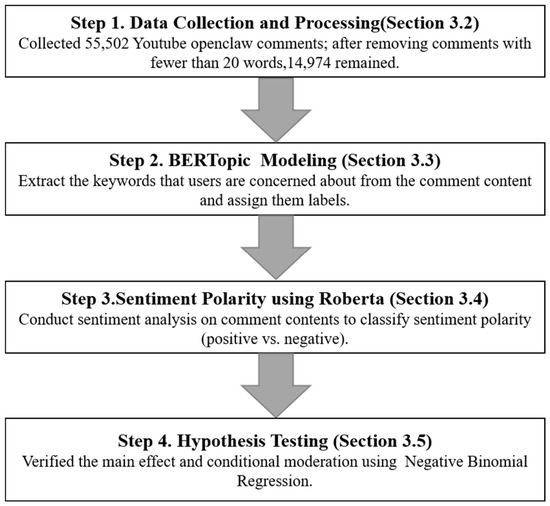 Step 1. Data Collection and Processing(Section 3.2)
Collected 55,502 Youtube openclaw comments; after removing comments with fewer than 20 words,14,974 remained.

Step 2. BERTopic Modeling (Section 3.3)
Extract the keywords that users are concerned about from the comment content and assign them labels.

Step 3.Sentiment Polarity using Roberta (Section 3.4)
Conduct sentiment analysis on comment contents to classify sentiment polarity (positive vs. negative).

Step 4. Hypothesis Testing (Section 3.5)
Verified the main effect and conditional moderation using Negative Binomial Regression.